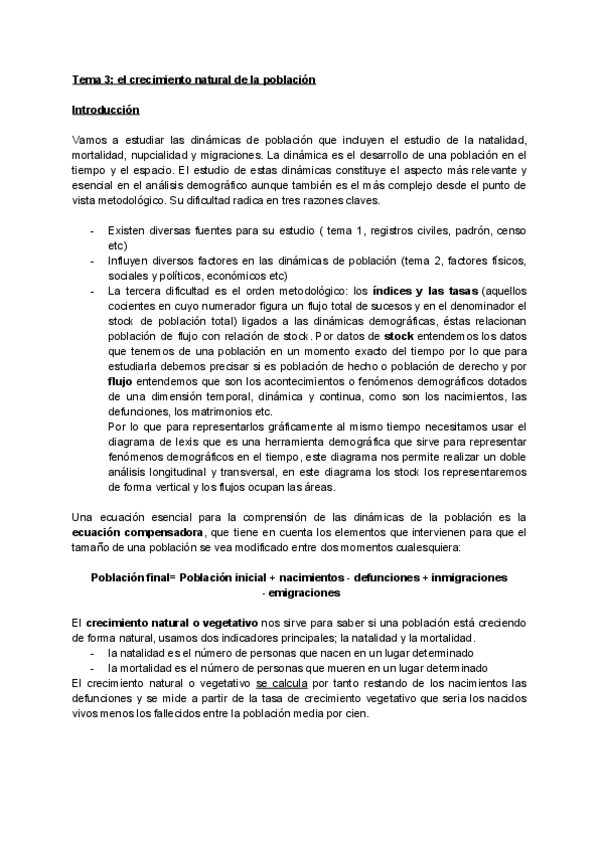 Tema 3: el crecimiento natural de la población

Introducción

Vamos a estudiar las dinámicas de población que incluyen el estudio de la natalidad, mortalidad, nupcialidad y migraciones. La dinámica es el desarrollo de una población en el tiempo y el espacio. El estudio de estas dinámicas constituye el aspecto más relevante y esencial en el análisis demográfico aunque también es el más complejo desde el punto de vista metodológico. Su dificultad radica en tres razones claves.

- Existen diversas fuentes para su estudio ( tema 1, registros civiles, padrón, censo etc)
- Influyen diversos factores en las dinámicas de población (tema 2, factores físicos, sociales y políticos, económicos etc)
- La tercera dificultad es el orden metodológico: los índices y las tasas (aquellos cocientes en cuyo numerador figura un flujo total de sucesos y en el denominador el stock de población total) ligados a las dinámicas demográficas, éstas relacionan población de flujo con relación de stock. Por datos de stock entendemos los datos que tenemos de una población en un momento exacto del tiempo por lo que para estudiarla debemos precisar si es población de hecho o población de derecho y por flujo entendemos que son los acontecimientos o fenómenos demográficos dotados de una dimensión temporal, dinámica y continua, como son los nacimientos, las defunciones, los matrimonios etc.
Por lo que para representarlos gráficamente al mismo tiempo necesitamos usar el diagrama de lexis que es una herramienta demográfica que sirve para representar fenómenos demográficos en el tiempo, este diagrama nos permite realizar un doble análisis longitudinal y transversal, en este diagrama los stock los representaremos de forma vertical y los flujos ocupan las áreas.

Una ecuación esencial para la comprensión de las dinámicas de la población es la ecuación compensadora, que tiene en cuenta los elementos que intervienen para que el tamaño de una población se vea modificado entre dos momentos cualesquiera:

Población final= Población inicial + nacimientos - defunciones + inmigraciones - emigraciones

El crecimiento natural o vegetativo nos sirve para saber si una población está creciendo de forma natural, usamos dos indicadores principales; la natalidad y la mortalidad.
- la natalidad es el número de personas que nacen en un lugar determinado
- la mortalidad es el número de personas que mueren en un lugar determinado
El crecimiento natural o vegetativo se calcula por tanto restando de los nacimientos las defunciones y se mide a partir de la tasa de crecimiento vegetativo que seria los nacidos vivos menos los fallecidos entre la población media por cien.